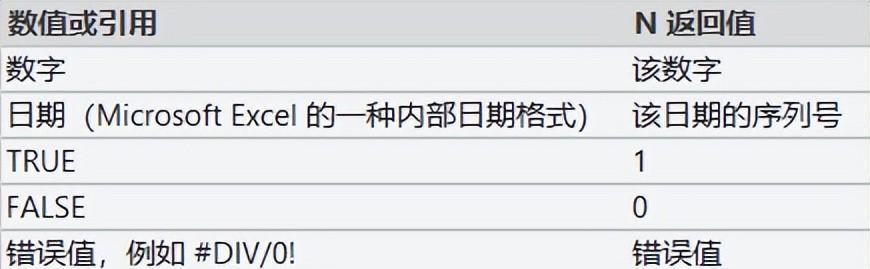 | 数值或引用 | N 返回值 |
|---|---|
| 数字 | 该数字 |
| 日期（Microsoft Excel 的一种内部日期格式） | 该日期的序列号 |
| TRUE | 1 |
| FALSE | 0 |
| 错误值，例如 #DIV/0! | 错误值 |